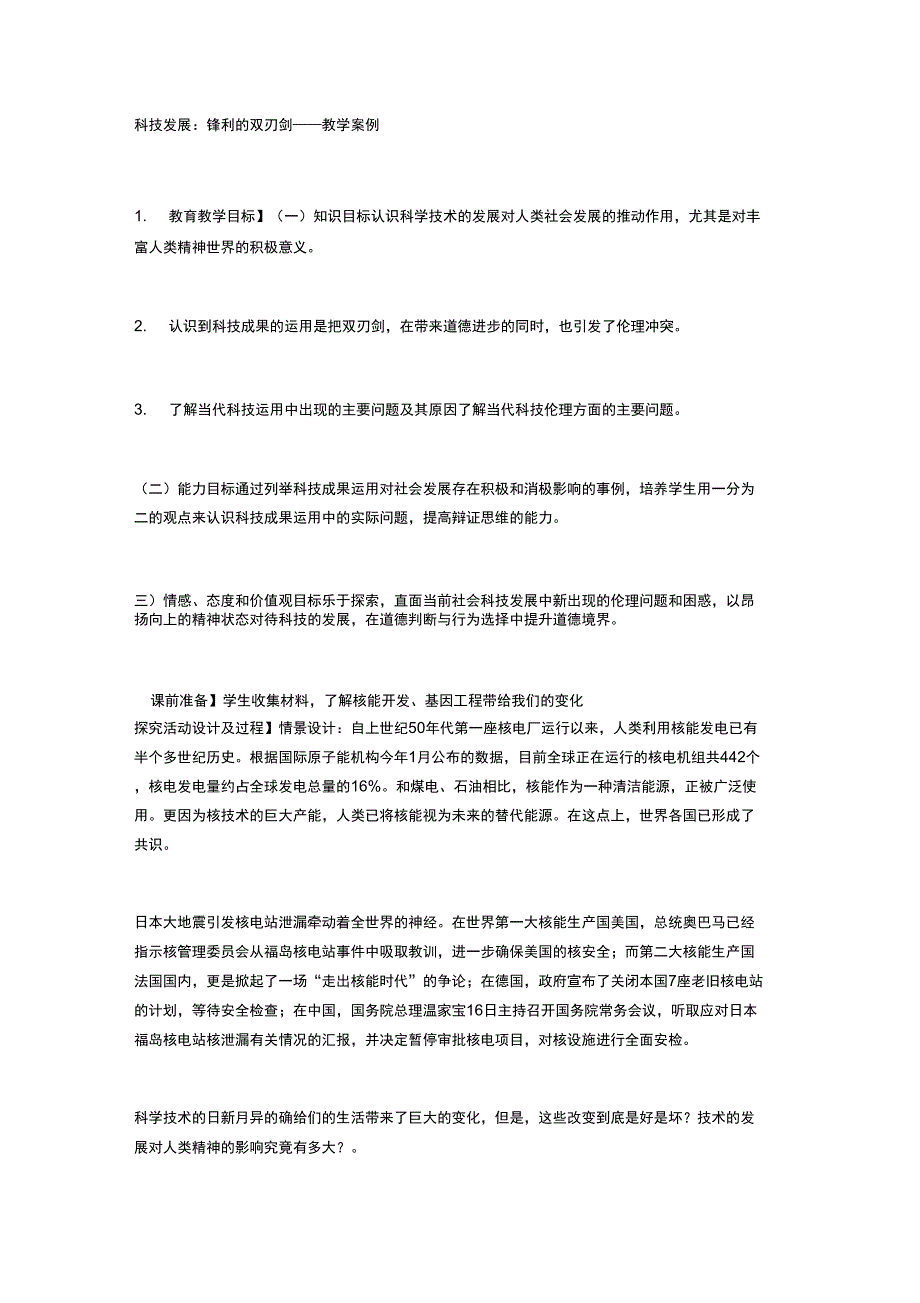 科技发展：锋利的双刃剑——教学案例

1. 教育教学目标】（一）知识目标认识科学技术的发展对人类社会发展的推动作用，尤其是对丰富人类精神世界的积极意义。

2. 认识到科技成果的运用是把双刃剑，在带来道德进步的同时，也引发了伦理冲突。

3. 了解当代科技运用中出现的主要问题及其原因了解当代科技伦理方面的主要问题。

（二）能力目标通过列举科技成果运用对社会发展存在积极和消极影响的事例，培养学生用一分为二的观点来认识科技成果运用中的实际问题，提高辩证思维的能力。

三）情感、态度和价值观目标乐于探索，直面当前社会科技发展中新出现的伦理问题和困惑，以昂扬向上的精神状态对待科技的发展，在道德判断与行为选择中提升道德境界。

课前准备】学生收集材料，了解核能开发、基因工程带给我们的变化
探究活动设计及过程】情景设计：自上世纪50年代第一座核电厂运行以来，人类利用核能发电已有半个多世纪历史。根据国际原子能机构今年1月公布的数据，目前全球正在运行的核电机组共442个，核电发电量约占全球发电总量的16%。和煤电、石油相比，核能作为一种清洁能源，正被广泛使用。更因为核技术的巨大产能，人类已将核能视为未来的替代能源。在这点上，世界各国已形成了共识。

日本大地震引发核电站泄漏牵动着全世界的神经。在世界第一大核能生产国美国，总统奥巴马已经指示核管理委员会从福岛核电站事件中吸取教训，进一步确保美国的核安全；而第二大核能生产国法国国内，更是掀起了一场“走出核能时代”的争论；在德国，政府宣布了关闭本国7座老旧核电站的计划，等待安全检查；在中国，国务院总理温家宝16日主持召开国务院常务会议，听取应对日本福岛核电站核泄漏有关情况的汇报，并决定暂停审批核电项目，对核设施进行全面安检。

科学技术的日新月异的确给们的生活带来了巨大的变化，但是，这些改变到底是好是坏？技术的发展对人类精神的影响究竟有多大？。